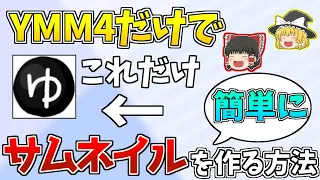 YMM4だけで

ゆ

これだけ

←

簡単に

サムネイルを作る方法